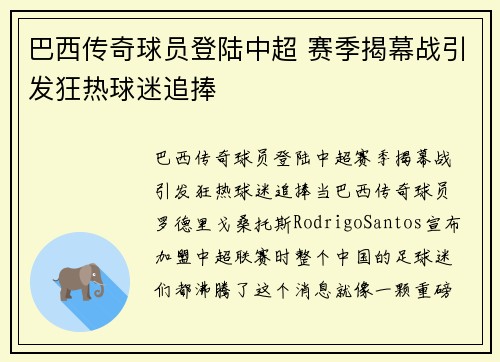 巴西传奇球员登陆中超 赛季揭幕战引发狂热球迷追捧

巴西传奇球员登陆中超赛季揭幕战引发狂热球迷追捧当巴西传奇球员罗德里戈桑托斯RodrigoSantos宣布加盟中超联赛时整个中国的足球迷们都沸腾了这个消息就像一颗重磅